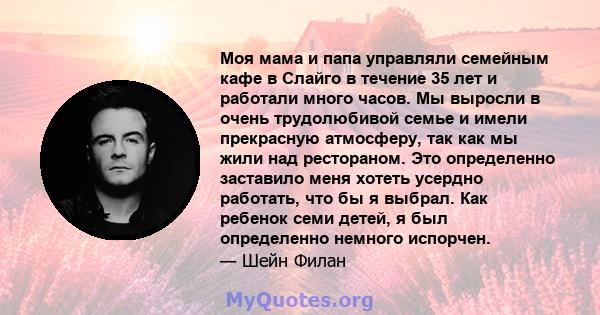 Моя мама и папа управляли семейным кафе в Слайго в течение 35 лет и работали много часов. Мы выросли в очень трудолюбивой семье и имели прекрасную атмосферу, так как мы жили над рестораном. Это определенно заставило меня хотеть усердно работать, что бы я выбрал. Как ребенок семи детей, я был определенно немного испорчен.
— Шейн Филан

MyQuotes.org